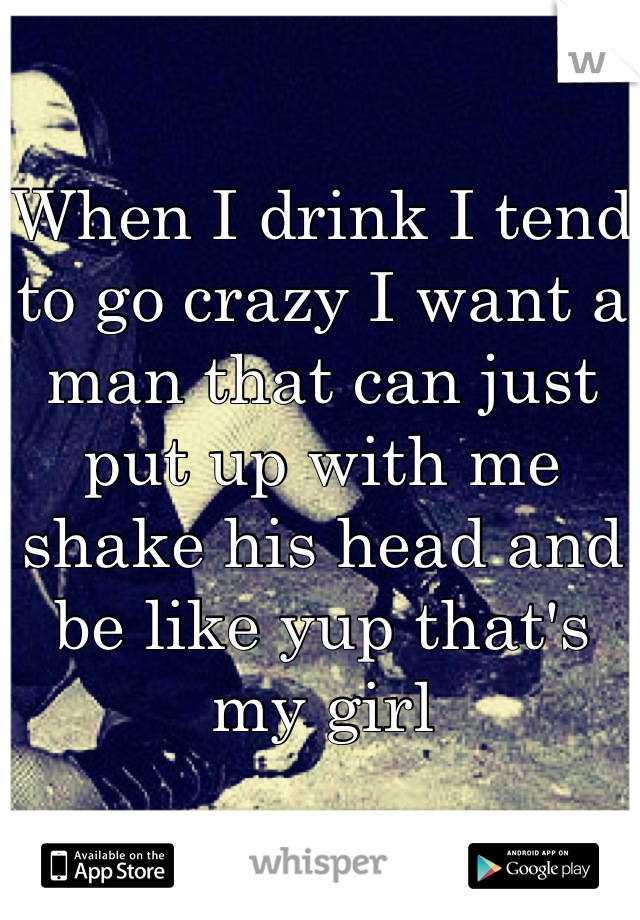 W

When I drink I tend to go crazy I want a man that can just put up with me shake his head and be like yup that's my girl

Available on the App Store
whisper
ANDROID APP ON Google play